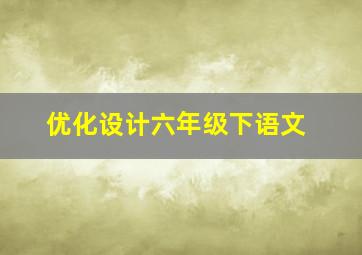 优化设计六年级下语文